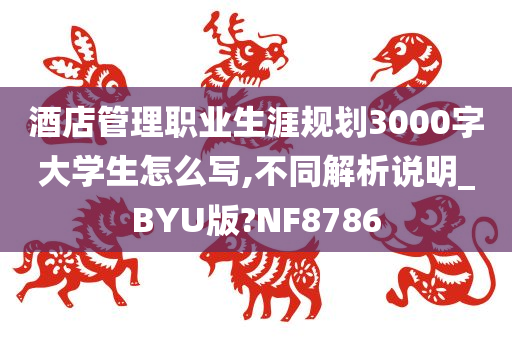 酒店管理职业生涯规划3000字大学生怎么写,不同解析说明_BYU版?NF8786